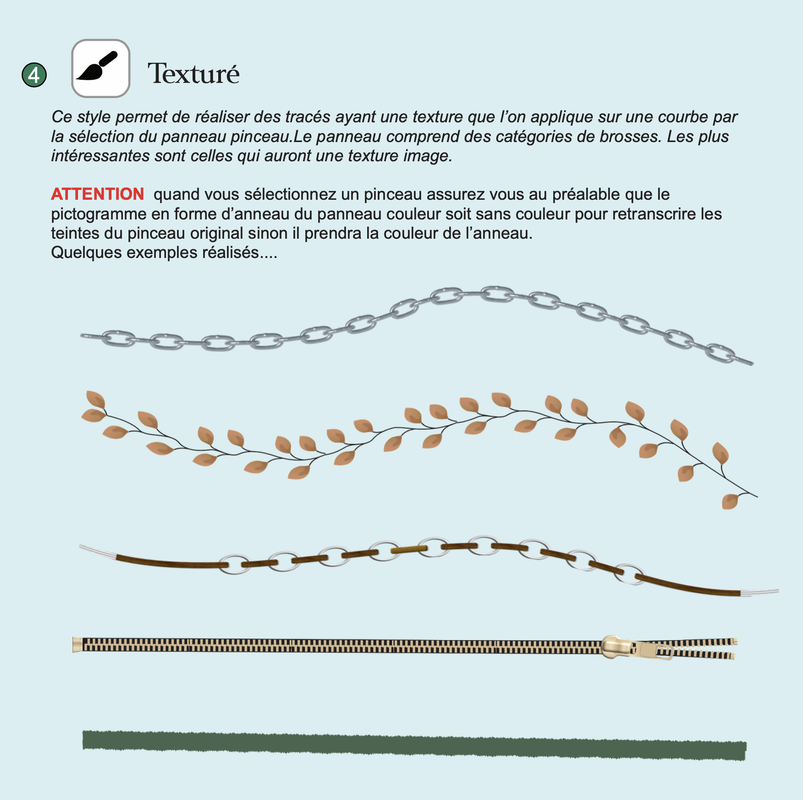 4 Texturé

Ce style permet de réaliser des tracés ayant une texture que l'on applique sur une courbe par la sélection du panneau pinceau.Le panneau comprend des catégories de brosses. Les plus intéressantes sont celles qui auront une texture image.

ATTENTION quand vous sélectionnez un pinceau assurez vous au préalable que le pictogramme en forme d'anneau du panneau couleur soit sans couleur pour retranscrire les teintes du pinceau original sinon il prendra la couleur de l'anneau.
Quelques exemples réalisés....